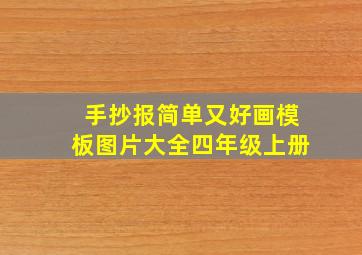 手抄报简单又好画模板图片大全四年级上册